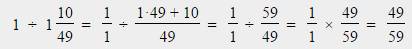 $1 \div 1\frac{10}{49} = \frac{1}{1} \div \frac{1 \cdot 49 + 10}{49} = \frac{1}{1} \div \frac{59}{49} = \frac{1}{1} \times \frac{49}{59} = \frac{49}{59}$